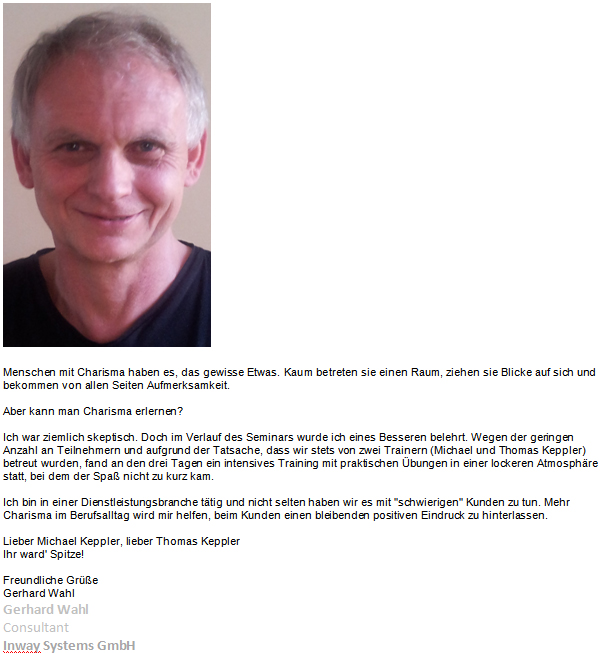 Menschen mit Charisma haben es, das gewisse Etwas. Kaum betreten sie einen Raum, ziehen sie Blicke auf sich und bekommen von allen Seiten Aufmerksamkeit.

Aber kann man Charisma erlernen?

Ich war ziemlich skeptisch. Doch im Verlauf des Seminars wurde ich eines Besseren belehrt. Wegen der geringen Anzahl an Teilnehmern und aufgrund der Tatsache, dass wir stets von zwei Trainern (Michael und Thomas Keppler) betreut wurden, fand an den drei Tagen ein intensives Training mit praktischen Übungen in einer lockeren Atmosphäre statt, bei dem der Spaß nicht zu kurz kam.

Ich bin in einer Dienstleistungsbranche tätig und nicht selten haben wir es mit "schwierigen" Kunden zu tun. Mehr Charisma im Berufsalltag wird mir helfen, beim Kunden einen bleibenden positiven Eindruck zu hinterlassen.

Lieber Michael Keppler, lieber Thomas Keppler
Ihr ward' Spitze!

Freundliche Grüße
Gerhard Wahl
Gerhard Wahl
Consultant
Inway Systems GmbH